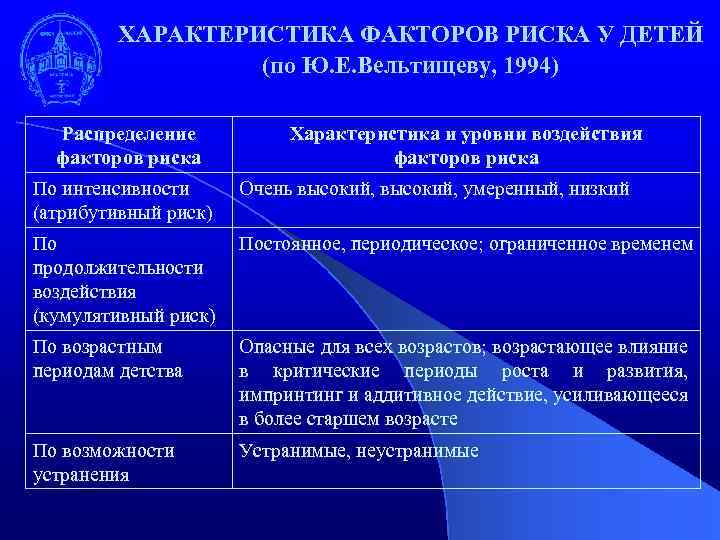 ХАРАКТЕРИСТИКА ФАКТОРОВ РИСКА У ДЕТЕЙ
(по Ю.Е.Вельтищеву, 1994)

| Распределение факторов риска | Характеристика и уровни воздействия факторов риска |
|---|---|
| По интенсивности (атрибутивный риск) | Очень высокий, высокий, умеренный, низкий |
| По продолжительности воздействия (кумулятивный риск) | Постоянное, периодическое; ограниченное временем |
| По возрастным периодам детства | Опасные для всех возрастов; возрастающее влияние в критические периоды роста и развития, импринтинг и аддитивное действие, усиливающееся в более старшем возрасте |
| По возможности устранения | Устранимые, неустранимые |